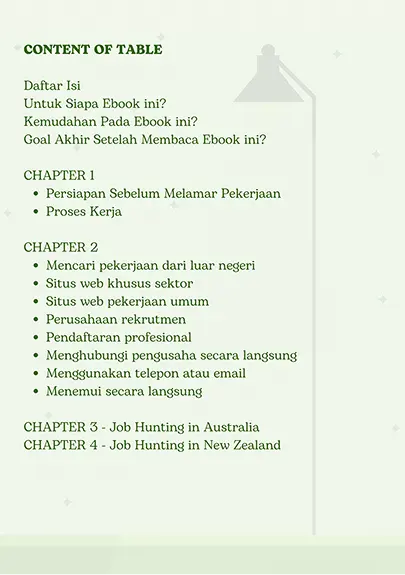 CONTENT OF TABLE

Daftar Isi
Untuk Siapa Ebook ini?
Kemudahan Pada Ebook ini?
Goal Akhir Setelah Membaca Ebook ini?

CHAPTER 1
- Persiapan Sebelum Melamar Pekerjaan
- Proses Kerja

CHAPTER 2
- Mencari pekerjaan dari luar negeri
- Situs web khusus sektor
- Situs web pekerjaan umum
- Perusahaan rekrutmen
- Pendaftaran profesional
- Menghubungi pengusaha secara langsung
- Menggunakan telepon atau email
- Menemui secara langsung

CHAPTER 3 - Job Hunting in Australia
CHAPTER 4 - Job Hunting in New Zealand